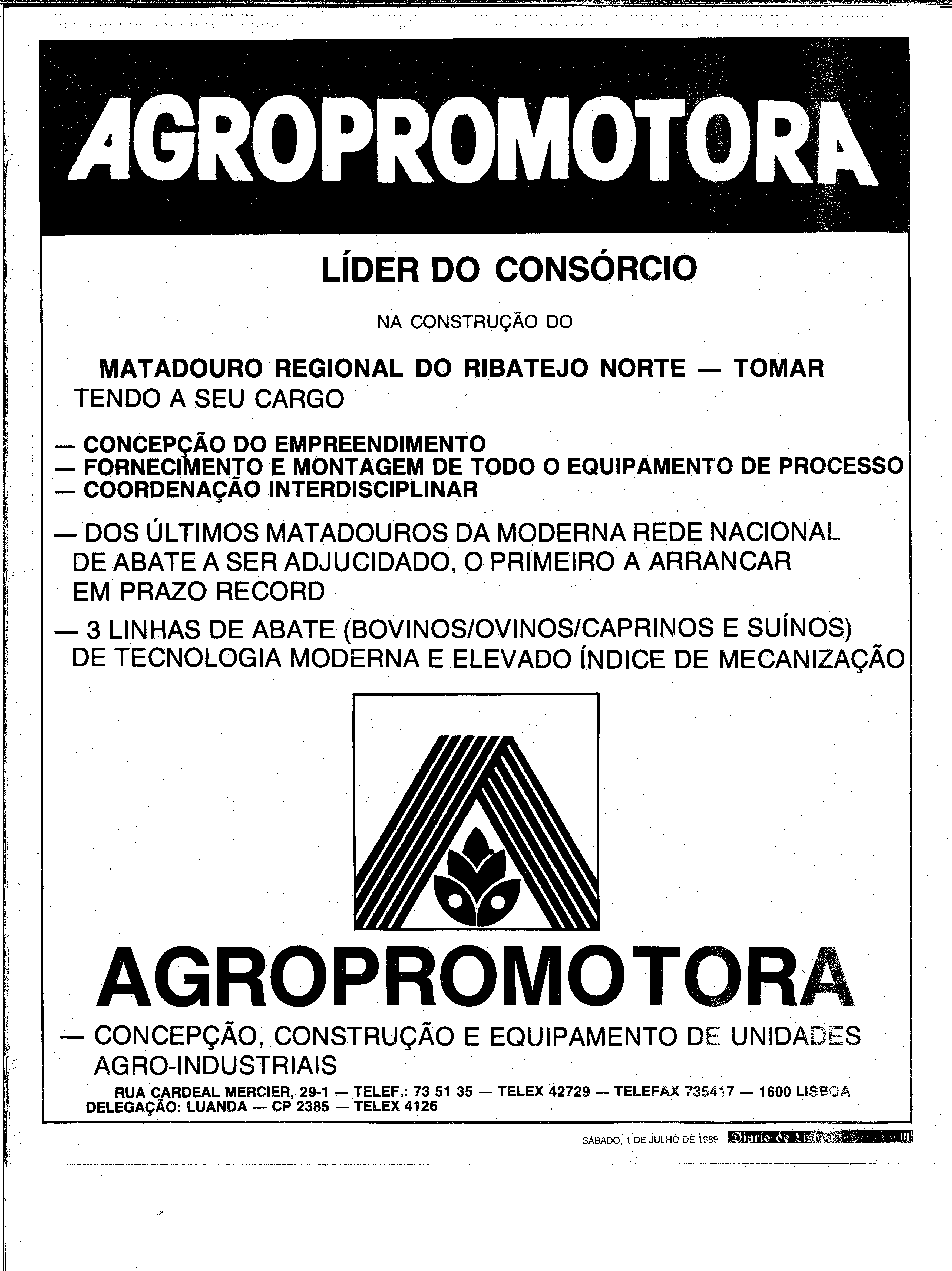 AGROPROMOTORA

LÍDER DO CONSÓRCIO

NA CONSTRUÇÃO DO

MATADOURO REGIONAL DO RIBATEJO NORTE — TOMAR
TENDO A SEU CARGO

— CONCEPÇÃO DO EMPREENDIMENTO
— FORNECIMENTO E MONTAGEM DE TODO O EQUIPAMENTO DE PROCESSO
— COORDENAÇÃO INTERDISCIPLINAR

— DOS ÚLTIMOS MATADOUROS DA MODERNA REDE NACIONAL DE ABATE A SER ADJUCIDADO, O PRIMEIRO A ARRANCAR EM PRAZO RECORD

— 3 LINHAS DE ABATE (BOVINOS/OVINOS/CAPRINOS E SUÍNOS) DE TECNOLOGIA MODERNA E ELEVADO ÍNDICE DE MECANIZAÇÃO

AGROPROMOTORA

— CONCEPÇÃO, CONSTRUÇÃO E EQUIPAMENTO DE UNIDADES AGRO-INDUSTRIAIS

RUA CARDEAL MERCIER, 29-1 — TELEF.: 73 51 35 — TELEX 42729 — TELEFAX 735417 — 1600 LISBOA
DELEGAÇÃO: LUANDA — CP 2385 — TELEX 4126

SÁBADO, 1 DE JULHO DE 1989 Diário de Lisboa III